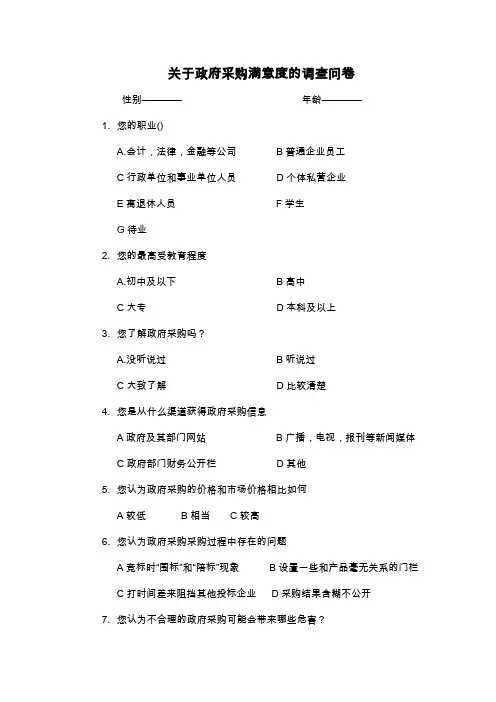 关于政府采购满意度的调查问卷

性别————　　　　年龄————

1. 您的职业()

A.会计，法律，金融等公司　　B 普通企业员工

C 行政单位和事业单位人员　　D 个体私营企业

E 离退休人员　　F 学生

G 待业

2. 您的最高受教育程度

A.初中及以下　　B 高中

C 大专　　D 本科及以上

3. 您了解政府采购吗？

A.没听说过　　B 听说过

C 大致了解　　D 比较清楚

4. 您是从什么渠道获得政府采购信息

A 政府及其部门网站　　B 广播，电视，报刊等新闻媒体

C 政府部门财务公开栏　　D 其他

5. 您认为政府采购的价格和市场价格相比如何

A 较低　　B 相当　　C 较高

6. 您认为政府采购采购过程中存在的问题

A 竞标时"围标"和"陪标"现象　　B 设置一些和产品毫无关系的门槛

C 打时间差来阻挡其他投标企业　　D 采购结果含糊不公开

7. 您认为不合理的政府采购可能会带来哪些危害？